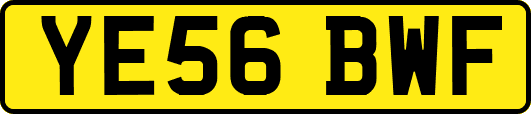 YE56 BWF